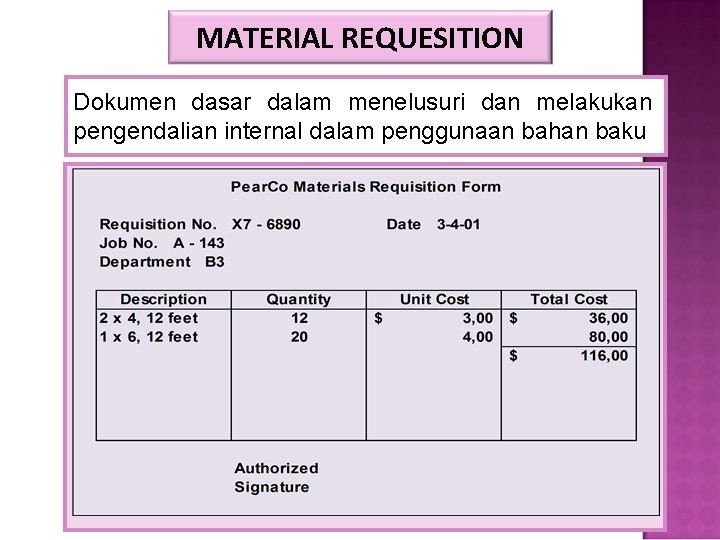 MATERIAL REQUESITION

Dokumen dasar dalam menelusuri dan melakukan pengendalian internal dalam penggunaan bahan baku

PearCo Materials Requisition Form

Requisition No. X7 - 6890 Date 3-4-01
Job No. A - 143
Department B3

| Description | Quantity | Unit Cost | Total Cost |
|---|---|---|---|
| 2 x 4, 12 feet | 12 | \$ 3,00 | \$ 36,00 |
| 1 x 6, 12 feet | 20 | 4,00 | 80,00 |
| | | | \$ 116,00 |

Authorized
Signature